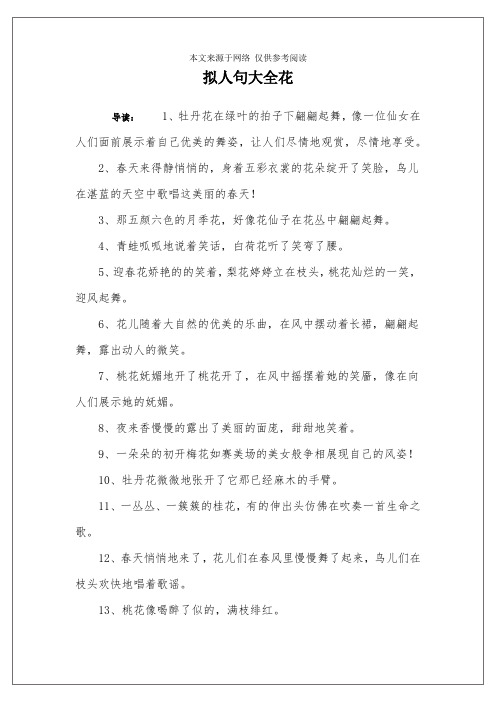 本文来源于网络 仅供参考阅读

拟人句大全花

导读： 1、牡丹花在绿叶的拍子下翩翩起舞，像一位仙女在人们面前展示着自己优美的舞姿，让人们尽情地观赏，尽情地享受。

2、春天来得静悄悄的，身着五彩衣裳的花朵绽开了笑脸，鸟儿在湛蓝的天空中歌唱这美丽的春天！

3、那五颜六色的月季花，好像花仙子在花丛中翩翩起舞。

4、青蛙呱呱地说着笑话，白荷花听了笑弯了腰。

5、迎春花娇艳的的笑着，梨花婷婷立在枝头，桃花灿烂的一笑，迎风起舞。

6、花儿随着大自然的优美的乐曲，在风中摆动着长裙，翩翩起舞，露出动人的微笑。

7、桃花妩媚地开了桃花开了，在风中摇摆着她的笑靥，像在向人们展示她的妩媚。

8、夜来香慢慢的露出了美丽的面庞，甜甜地笑着。

9、一朵朵的初开梅花如赛美场的美女般争相展现自己的风姿！

10、牡丹花微微地张开了它那已经麻木的手臂。

11、一丛丛、一簇簇的桂花，有的伸出头仿佛在吹奏一首生命之歌。

12、春天悄悄地来了，花儿们在春风里慢慢舞了起来，鸟儿们在枝头欢快地唱着歌谣。

13、桃花像喝醉了似的，满枝绯红。